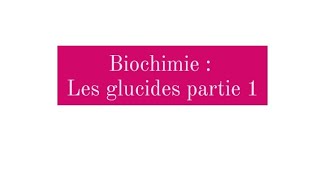 Biochimie :
Les glucides partie 1